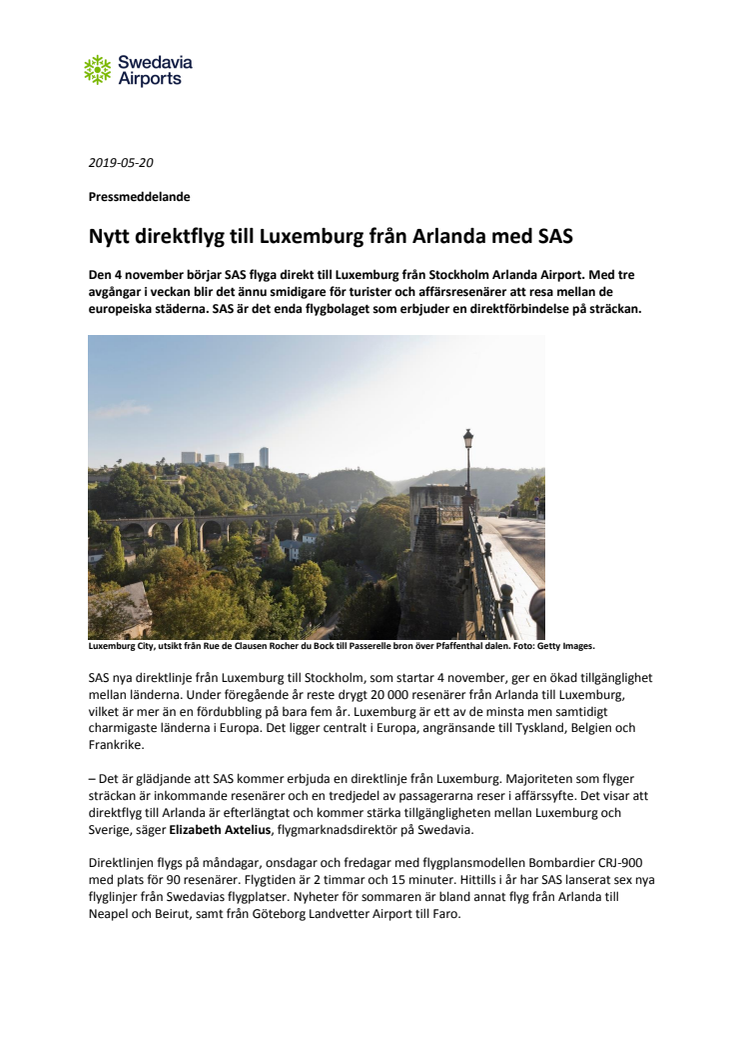 Swedavia Airports

2019-05-20

Pressmeddelande

Nytt direktflyg till Luxemburg från Arlanda med SAS

Den 4 november börjar SAS flyga direkt till Luxemburg från Stockholm Arlanda Airport. Med tre avgångar i veckan blir det ännu smidigare för turister och affärsresenärer att resa mellan de europeiska städerna. SAS är det enda flygbolaget som erbjuder en direktförbindelse på sträckan.

Luxemburg City, utsikt från Rue de Clausen Rocher du Bock till Passerelle bron över Pfaffenthal dalen. Foto: Getty Images.

SAS nya direktlinje från Luxemburg till Stockholm, som startar 4 november, ger en ökad tillgänglighet mellan länderna. Under föregående år reste drygt 20 000 resenärer från Arlanda till Luxemburg, vilket är mer än en fördubbling på bara fem år. Luxemburg är ett av de minsta men samtidigt charmigaste länderna i Europa. Det ligger centralt i Europa, angränsande till Tyskland, Belgien och Frankrike.

– Det är glädjande att SAS kommer erbjuda en direktlinje från Luxemburg. Majoriteten som flyger sträckan är inkommande resenärer och en tredjedel av passagerarna reser i affärssyfte. Det visar att direktflyg till Arlanda är efterlängtat och kommer stärka tillgängligheten mellan Luxemburg och Sverige, säger Elizabeth Axtelius, flygmarknadsdirektör på Swedavia.

Direktlinjen flygs på måndagar, onsdagar och fredagar med flygplansmodellen Bombardier CRJ-900 med plats för 90 resenärer. Flygtiden är 2 timmar och 15 minuter. Hittills i år har SAS lanserat sex nya flyglinjer från Swedavias flygplatser. Nyheter för sommaren är bland annat flyg från Arlanda till Neapel och Beirut, samt från Göteborg Landvetter Airport till Faro.